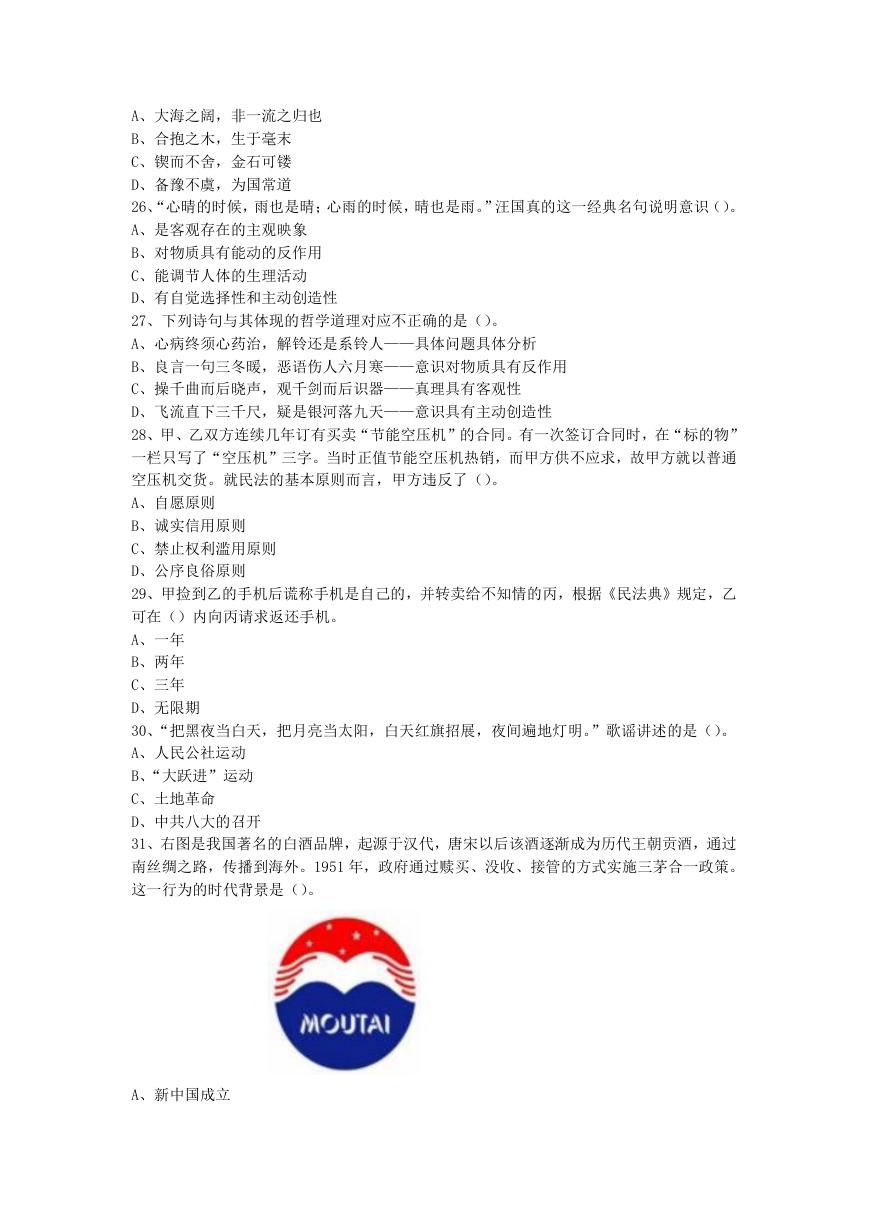 A、大海之阔，非一流之归也
B、合抱之木，生于毫末
C、锲而不舍，金石可镂
D、备豫不虞，为国常道
26、“心晴的时候，雨也是晴；心雨的时候，晴也是雨。”汪国真的这一经典名句说明意识（）。
A、是客观存在的主观映象
B、对物质具有能动的反作用
C、能调节人体的生理活动
D、有自觉选择性和主动创造性
27、下列诗句与其体现的哲学道理对应不正确的是（）。
A、心病终须心药治，解铃还是系铃人——具体问题具体分析
B、良言一句三冬暖，恶语伤人六月寒——意识对物质具有反作用
C、操千曲而后晓声，观千剑而后识器——真理具有客观性
D、飞流直下三千尺，疑是银河落九天——意识具有主动创造性
28、甲、乙双方连续几年订有买卖“节能空压机”的合同。有一次签订合同时，在“标的物”一栏只写了“空压机”三字。当时正值节能空压机热销，而甲方供不应求，故甲方就以普通空压机交货。就民法的基本原则而言，甲方违反了（）。
A、自愿原则
B、诚实信用原则
C、禁止权利滥用原则
D、公序良俗原则
29、甲捡到乙的手机后谎称手机是自己的，并转卖给不知情的丙，根据《民法典》规定，乙可在（）内向丙请求返还手机。
A、一年
B、两年
C、三年
D、无限期
30、“把黑夜当白天，把月亮当太阳，白天红旗招展，夜间遍地灯明。”歌谣讲述的是（）。
A、人民公社运动
B、“大跃进”运动
C、土地革命
D、中共八大的召开
31、右图是我国著名的白酒品牌，起源于汉代，唐宋以后该酒逐渐成为历代王朝贡酒，通过南丝绸之路，传播到海外。1951年，政府通过赎买、没收、接管的方式实施三茅合一政策。这一行为的时代背景是（）。
MOUTAI
A、新中国成立